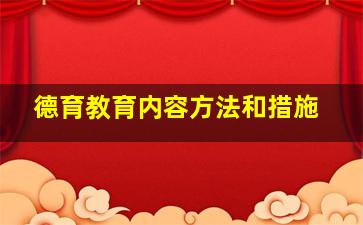 德育教育内容方法和措施